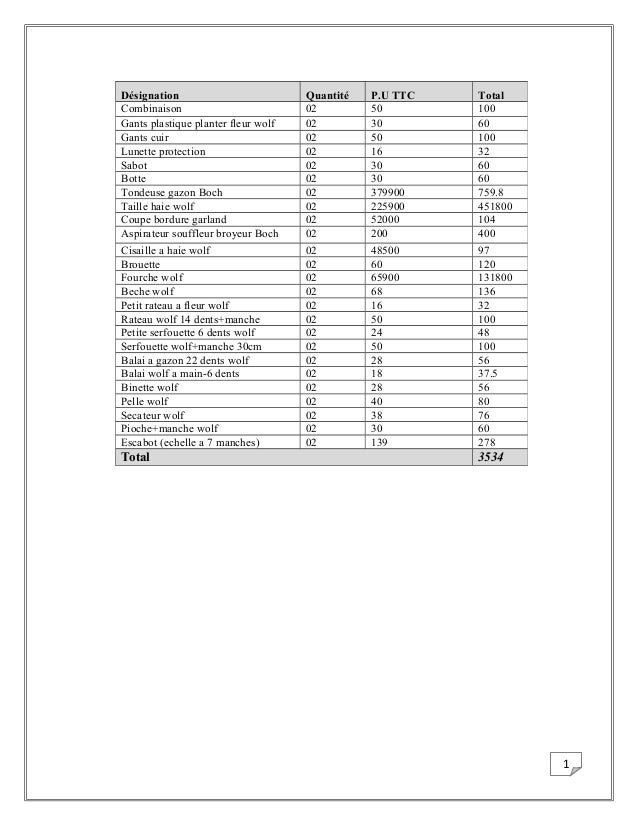 | Désignation | Quantité | P.U TTC | Total |
|---|---|---|---|
| Combinaison | 02 | 50 | 100 |
| Gants plastique planter fleur wolf | 02 | 30 | 60 |
| Gants cuir | 02 | 50 | 100 |
| Lunette protection | 02 | 16 | 32 |
| Sabot | 02 | 30 | 60 |
| Botte | 02 | 30 | 60 |
| Tondeuse gazon Boch | 02 | 379900 | 759.8 |
| Taille haie wolf | 02 | 225900 | 451800 |
| Coupe bordure garland | 02 | 52000 | 104 |
| Aspirateur souffleur broyeur Boch | 02 | 200 | 400 |
| Cisaille a haie wolf | 02 | 48500 | 97 |
| Brouette | 02 | 60 | 120 |
| Fourche wolf | 02 | 65900 | 131800 |
| Beche wolf | 02 | 68 | 136 |
| Petit rateau a fleur wolf | 02 | 16 | 32 |
| Rateau wolf 14 dents+manche | 02 | 50 | 100 |
| Petite serfouette 6 dents wolf | 02 | 24 | 48 |
| Serfouette wolf+manche 30cm | 02 | 50 | 100 |
| Balai a gazon 22 dents wolf | 02 | 28 | 56 |
| Balai wolf a main-6 dents | 02 | 18 | 37.5 |
| Binette wolf | 02 | 28 | 56 |
| Pelle wolf | 02 | 40 | 80 |
| Secateur wolf | 02 | 38 | 76 |
| Pioche+manche wolf | 02 | 30 | 60 |
| Escabot (echelle a 7 manches) | 02 | 139 | 278 |
| Total | | | 3534 |

1